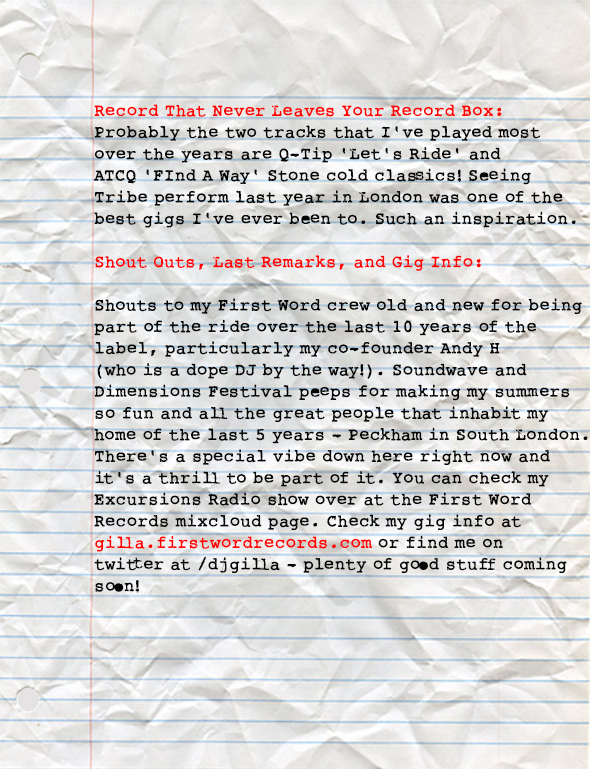 Record That Never Leaves Your Record Box:
Probably the two tracks that I've played most over the years are Q-Tip 'Let's Ride' and ATCQ 'FInd A Way' Stone cold classics! Seeing Tribe perform last year in London was one of the best gigs I've ever been to. Such an inspiration.

Shout Outs, Last Remarks, and Gig Info:

Shouts to my First Word crew old and new for being part of the ride over the last 10 years of the label, particularly my co-founder Andy H (who is a dope DJ by the way!). Soundwave and Dimensions Festival peeps for making my summers so fun and all the great people that inhabit my home of the last 5 years - Peckham in South London. There's a special vibe down here right now and it's a thrill to be part of it. You can check my Excursions Radio show over at the First Word Records mixcloud page. Check my gig info at gilla.firstwordrecords.com or find me on twitter at /djgilla - plenty of good stuff coming soon!